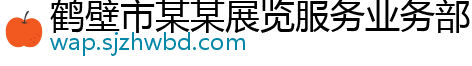 鹤壁市某某展览服务业务部
wap.sjzhwbd.com